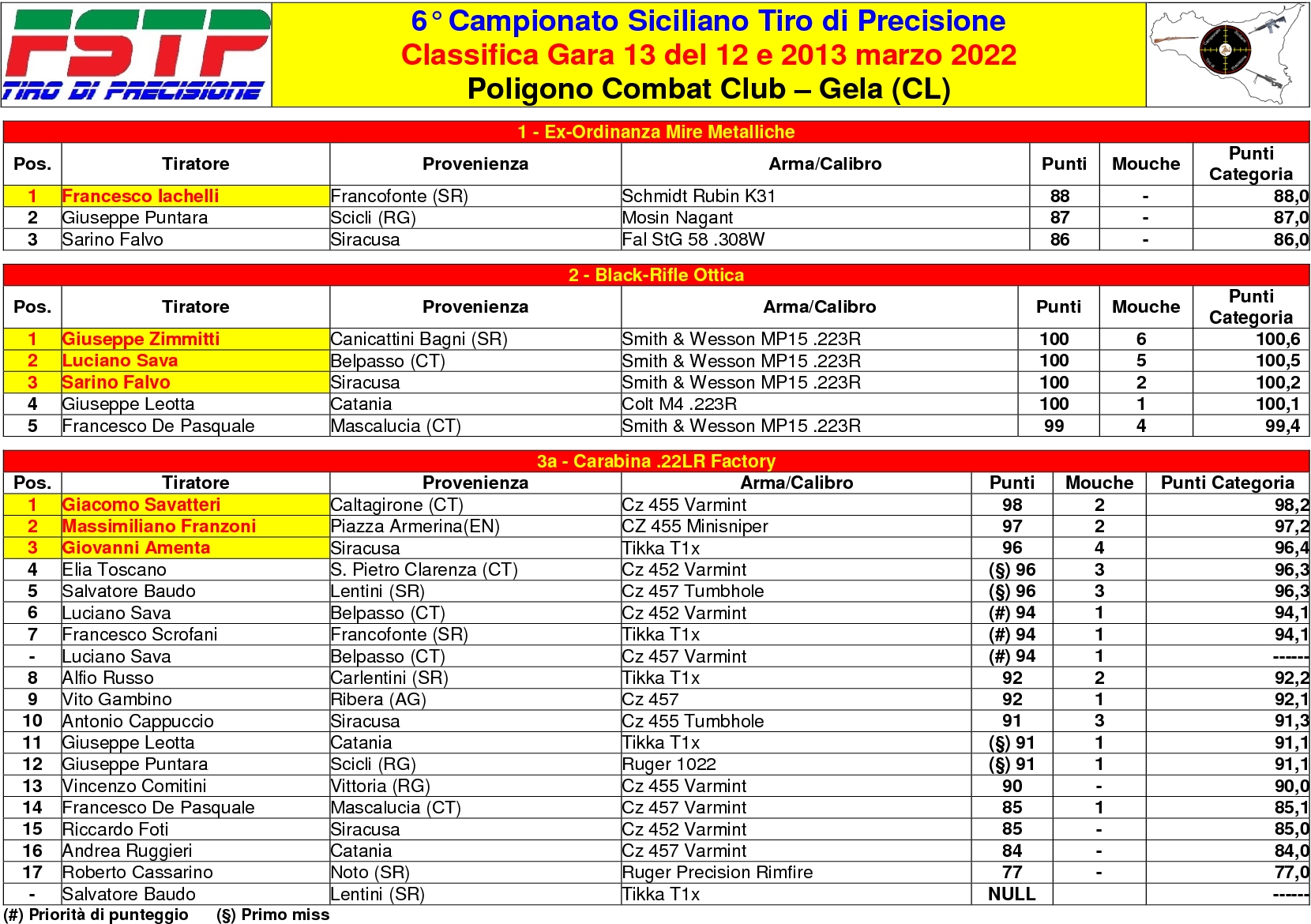 FSTP
TIRO DI PRECISIONE

6° Campionato Siciliano Tiro di Precisione
Classifica Gara 13 del 12 e 2013 marzo 2022
Poligono Combat Club – Gela (CL)

1 - Ex-Ordinanza Mire Metalliche

| Pos. | Tiratore | Provenienza | Arma/Calibro | Punti | Mouche | Punti Categoria |
|---|---|---|---|---|---|---|
| 1 | Francesco Iachelli | Francofonte (SR) | Schmidt Rubin K31 | 88 | - | 88,0 |
| 2 | Giuseppe Puntara | Scicli (RG) | Mosin Nagant | 87 | - | 87,0 |
| 3 | Sarino Falvo | Siracusa | Fal StG 58 .308W | 86 | - | 86,0 |

2 - Black-Rifle Ottica

| Pos. | Tiratore | Provenienza | Arma/Calibro | Punti | Mouche | Punti Categoria |
|---|---|---|---|---|---|---|
| 1 | Giuseppe Zimmitti | Canicattini Bagni (SR) | Smith & Wesson MP15 .223R | 100 | 6 | 100,6 |
| 2 | Luciano Sava | Belpasso (CT) | Smith & Wesson MP15 .223R | 100 | 5 | 100,5 |
| 3 | Sarino Falvo | Siracusa | Smith & Wesson MP15 .223R | 100 | 2 | 100,2 |
| 4 | Giuseppe Leotta | Catania | Colt M4 .223R | 100 | 1 | 100,1 |
| 5 | Francesco De Pasquale | Mascalucia (CT) | Smith & Wesson MP15 .223R | 99 | 4 | 99,4 |

3a - Carabina .22LR Factory

| Pos. | Tiratore | Provenienza | Arma/Calibro | Punti | Mouche | Punti Categoria |
|---|---|---|---|---|---|---|
| 1 | Giacomo Savatteri | Caltagirone (CT) | Cz 455 Varmint | 98 | 2 | 98,2 |
| 2 | Massimiliano Franzoni | Piazza Armerina(EN) | CZ 455 Minisniper | 97 | 2 | 97,2 |
| 3 | Giovanni Amenta | Siracusa | Tikka T1x | 96 | 4 | 96,4 |
| 4 | Elia Toscano | S. Pietro Clarenza (CT) | Cz 452 Varmint | (§) 96 | 3 | 96,3 |
| 5 | Salvatore Baudo | Lentini (SR) | Cz 457 Tumbhole | (§) 96 | 3 | 96,3 |
| 6 | Luciano Sava | Belpasso (CT) | Cz 452 Varmint | (#) 94 | 1 | 94,1 |
| 7 | Francesco Scrofani | Francofonte (SR) | Tikka T1x | (#) 94 | 1 | 94,1 |
| - | Luciano Sava | Belpasso (CT) | Cz 457 Varmint | (#) 94 | 1 | ------ |
| 8 | Alfio Russo | Carlentini (SR) | Tikka T1x | 92 | 2 | 92,2 |
| 9 | Vito Gambino | Ribera (AG) | Cz 457 | 92 | 1 | 92,1 |
| 10 | Antonio Cappuccio | Siracusa | Cz 455 Tumbhole | 91 | 3 | 91,3 |
| 11 | Giuseppe Leotta | Catania | Tikka T1x | (§) 91 | 1 | 91,1 |
| 12 | Giuseppe Puntara | Scicli (RG) | Ruger 1022 | (§) 91 | 1 | 91,1 |
| 13 | Vincenzo Comitini | Vittoria (RG) | Cz 455 Varmint | 90 | - | 90,0 |
| 14 | Francesco De Pasquale | Mascalucia (CT) | Cz 457 Varmint | 85 | 1 | 85,1 |
| 15 | Riccardo Foti | Siracusa | Cz 452 Varmint | 85 | - | 85,0 |
| 16 | Andrea Ruggieri | Catania | Cz 457 Varmint | 84 | - | 84,0 |
| 17 | Roberto Cassarino | Noto (SR) | Ruger Precision Rimfire | 77 | - | 77,0 |
| - | Salvatore Baudo | Lentini (SR) | Tikka T1x | NULL | | ------ |

(#) Priorità di punteggio (§) Primo miss